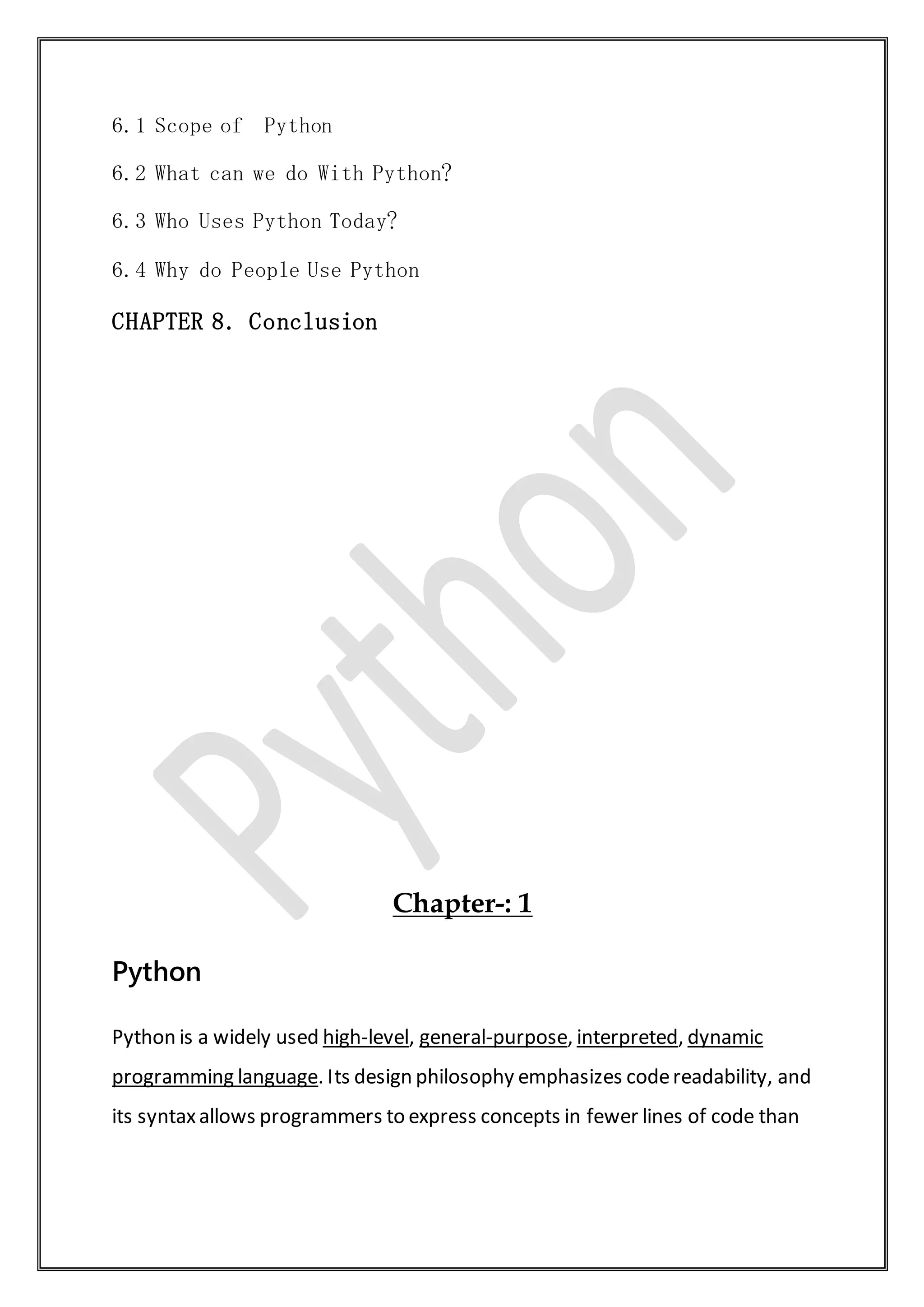 6.1 Scope of  Python

6.2 What can we do With Python?

6.3 Who Uses Python Today?

6.4 Why do People Use Python

CHAPTER 8. Conclusion

Python

Chapter-: 1

Python

Python is a widely used high-level, general-purpose, interpreted, dynamic programming language. Its design philosophy emphasizes code readability, and its syntax allows programmers to express concepts in fewer lines of code than